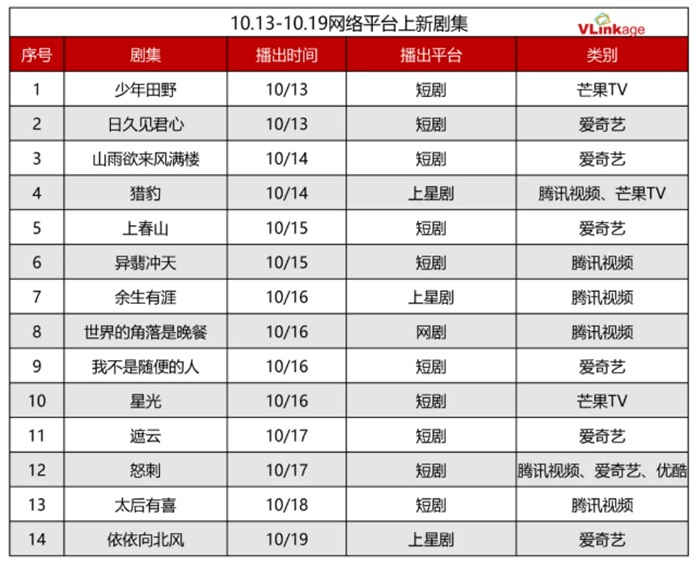 10.13-10.19网络平台上新剧集

VLinkage

| 序号 | 剧集 | 播出时间 | 播出平台 | 类别 |
|---|---|---|---|---|
| 1 | 少年田野 | 10/13 | 短剧 | 芒果TV |
| 2 | 日久见君心 | 10/13 | 短剧 | 爱奇艺 |
| 3 | 山雨欲来风满楼 | 10/14 | 短剧 | 爱奇艺 |
| 4 | 猎豹 | 10/14 | 上星剧 | 腾讯视频、芒果TV |
| 5 | 上春山 | 10/15 | 短剧 | 爱奇艺 |
| 6 | 异翡冲天 | 10/15 | 短剧 | 腾讯视频 |
| 7 | 余生有涯 | 10/16 | 上星剧 | 腾讯视频 |
| 8 | 世界的角落是晚餐 | 10/16 | 网剧 | 腾讯视频 |
| 9 | 我不是随便的人 | 10/16 | 短剧 | 爱奇艺 |
| 10 | 星光 | 10/16 | 短剧 | 芒果TV |
| 11 | 遮云 | 10/17 | 短剧 | 爱奇艺 |
| 12 | 怒刺 | 10/17 | 短剧 | 腾讯视频、爱奇艺、优酷 |
| 13 | 太后有喜 | 10/18 | 短剧 | 腾讯视频 |
| 14 | 依依向北风 | 10/19 | 上星剧 | 爱奇艺 |